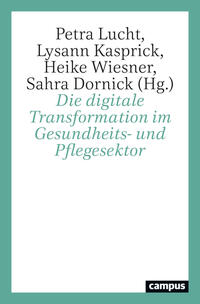 Petra Lucht,
Lysann Kasprick,
Heike Wiesner,
Sahra Dornick (Hg.)

Die digitale Transformation im Gesundheits- und Pflegesektor

campus